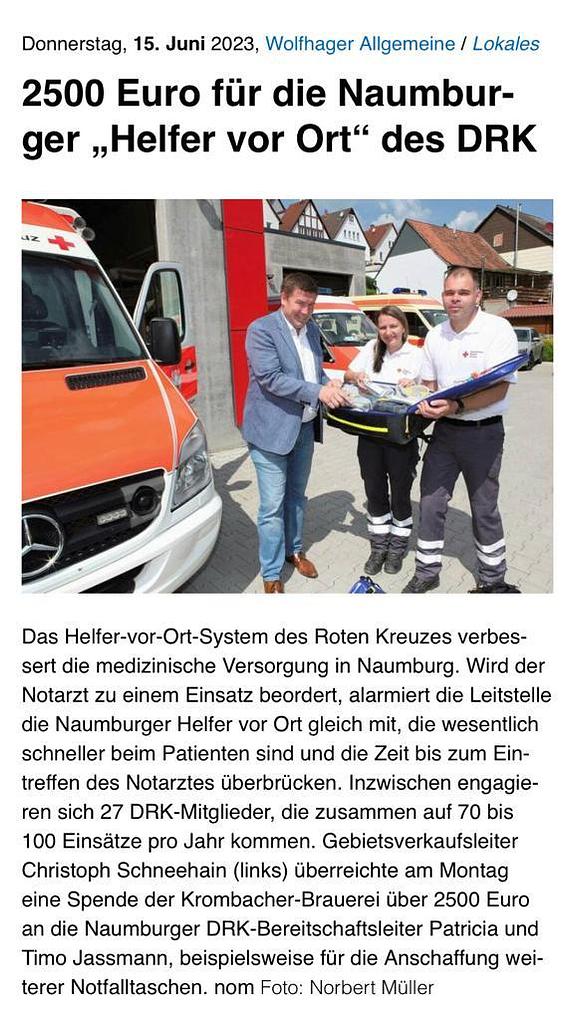 Donnerstag, 15. Juni 2023, Wolfhager Allgemeine / Lokales

2500 Euro für die Naumburger „Helfer vor Ort“ des DRK

Das Helfer-vor-Ort-System des Roten Kreuzes verbessert die medizinische Versorgung in Naumburg. Wird der Notarzt zu einem Einsatz beordert, alarmiert die Leitstelle die Naumburger Helfer vor Ort gleich mit, die wesentlich schneller beim Patienten sind und die Zeit bis zum Eintreffen des Notarztes überbrücken. Inzwischen engagieren sich 27 DRK-Mitglieder, die zusammen auf 70 bis 100 Einsätze pro Jahr kommen. Gebietsverkaufsleiter Christoph Schneehain (links) überreichte am Montag eine Spende der Krombacher-Brauerei über 2500 Euro an die Naumburger DRK-Bereitschaftsleiter Patricia und Timo Jassmann, beispielsweise für die Anschaffung weiterer Notfalltaschen. nom Foto: Norbert Müller